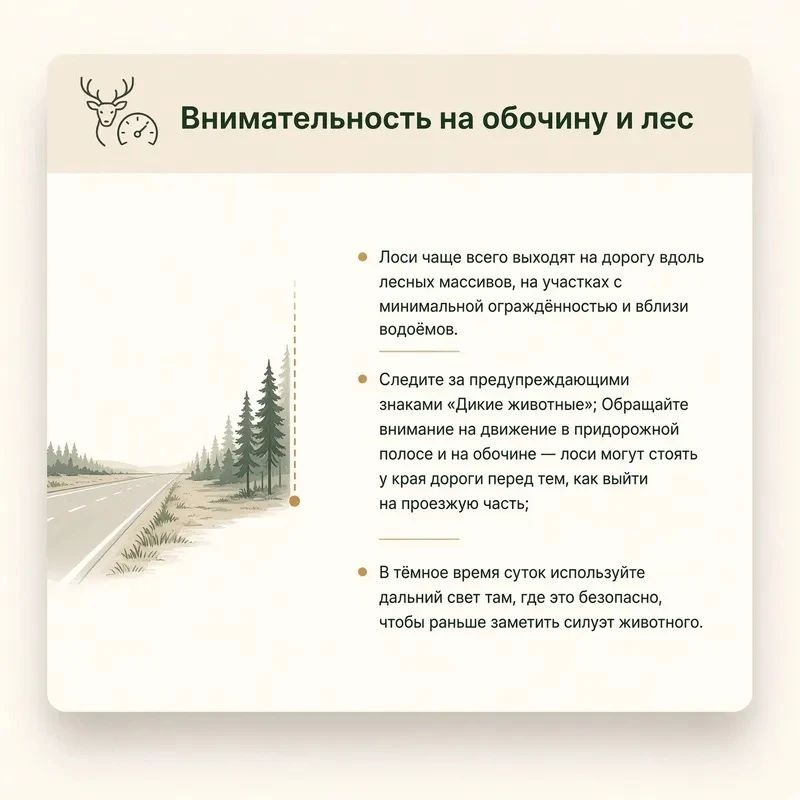 Внимательность на обочину и лес

Лоси чаще всего выходят на дорогу вдоль лесных массивов, на участках с минимальной ограждённостью и вблизи водоёмов.

Следите за предупреждающими знаками «Дикие животные»; Обращайте внимание на движение в придорожной полосе и на обочине — лоси могут стоять у края дороги перед тем, как выйти на проезжую часть;

В тёмное время суток используйте дальний свет там, где это безопасно, чтобы раньше заметить силуэт животного.